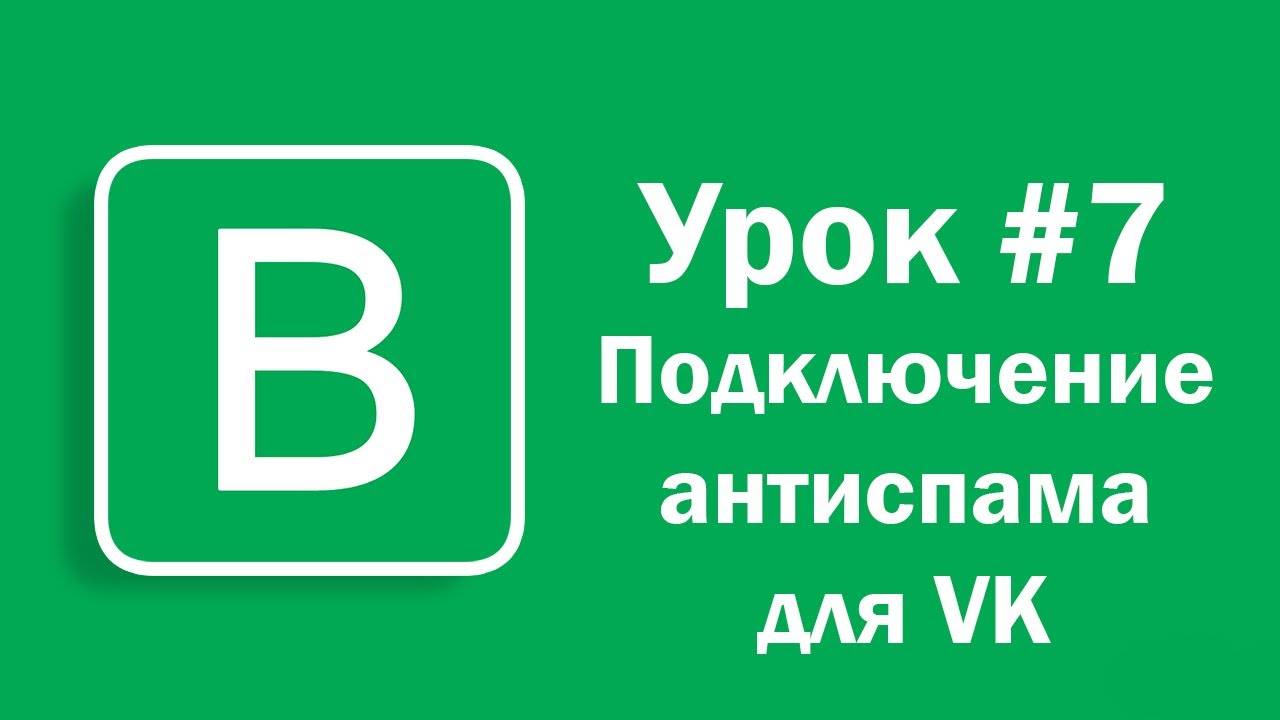 B

Урок #7
Подключение антиспама для VK